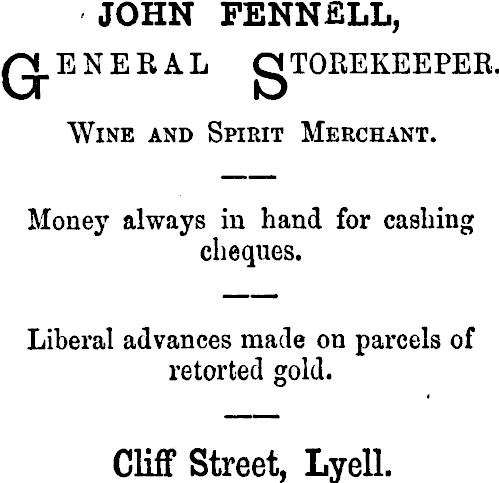 JOHN FENNELL,

GENERAL STOREKEEPER.

WINE AND SPIRIT MERCHANT.

——

Money always in hand for cashing cheques.

——

Liberal advances made on parcels of retorted gold.

——

Cliff Street, Lyell.